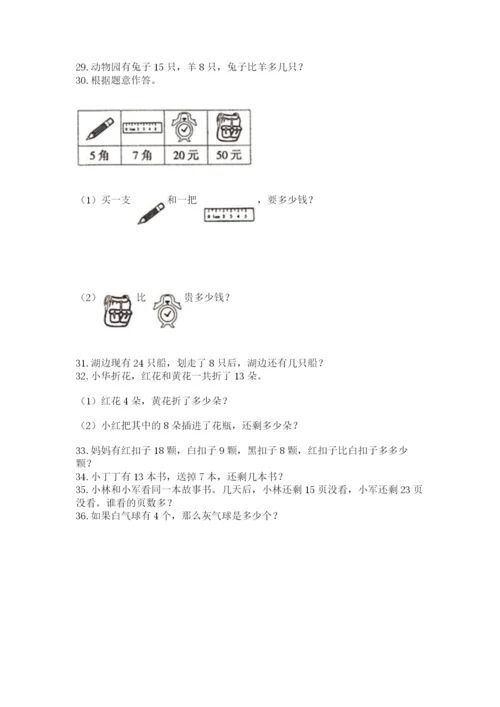 29. 动物园有兔子 15 只，羊 8 只，兔子比羊多几只？
30. 根据题意作答。

| | | | |
|---|---|---|---|
| 5角 | 7角 | 20元 | 50元 |

（1）买一支 和一把 ，要多少钱？

（2） 比 贵多少钱？

31. 湖边现有 24 只船，划走了 8 只后，湖边还有几只船？
32. 小华折花，红花和黄花一共折了 13 朵。

（1）红花 4 朵，黄花折了多少朵？

（2）小红把其中的 8 朵插进了花瓶，还剩多少朵？

33. 妈妈有红扣子 18 颗，白扣子 9 颗，黑扣子 8 颗，红扣子比白扣子多多少颗？
34. 小丁丁有 13 本书，送掉 7 本，还剩几本书？
35. 小林和小军看同一本故事书。几天后，小林还剩 15 页没看，小军还剩 23 页没看。谁看的页数多？
36. 如果白气球有 4 个，那么灰气球是多少个？